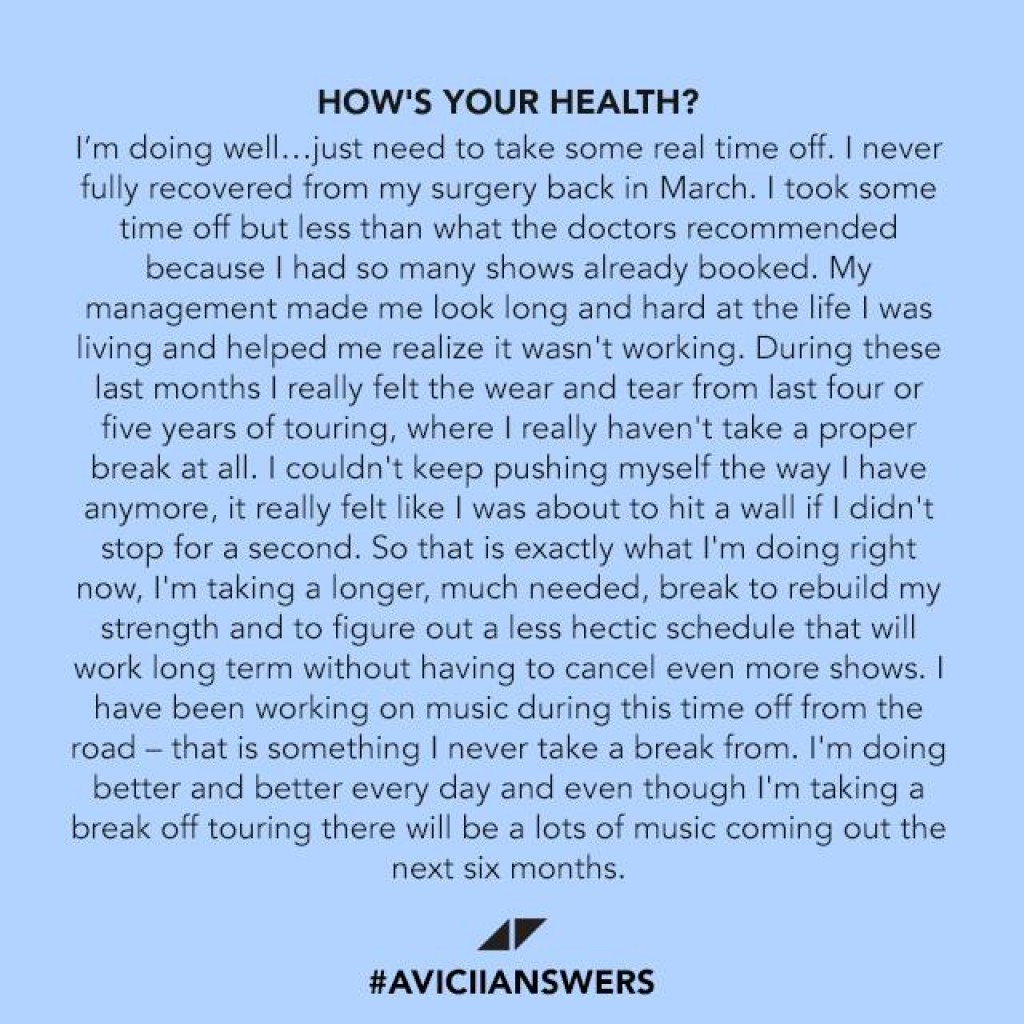 HOW'S YOUR HEALTH?

I'm doing well...just need to take some real time off. I never fully recovered from my surgery back in March. I took some time off but less than what the doctors recommended because I had so many shows already booked. My management made me look long and hard at the life I was living and helped me realize it wasn't working. During these last months I really felt the wear and tear from last four or five years of touring, where I really haven't take a proper break at all. I couldn't keep pushing myself the way I have anymore, it really felt like I was about to hit a wall if I didn't stop for a second. So that is exactly what I'm doing right now, I'm taking a longer, much needed, break to rebuild my strength and to figure out a less hectic schedule that will work long term without having to cancel even more shows. I have been working on music during this time off from the road – that is something I never take a break from. I'm doing better and better every day and even though I'm taking a break off touring there will be a lots of music coming out the next six months.

#AVICIIANSWERS